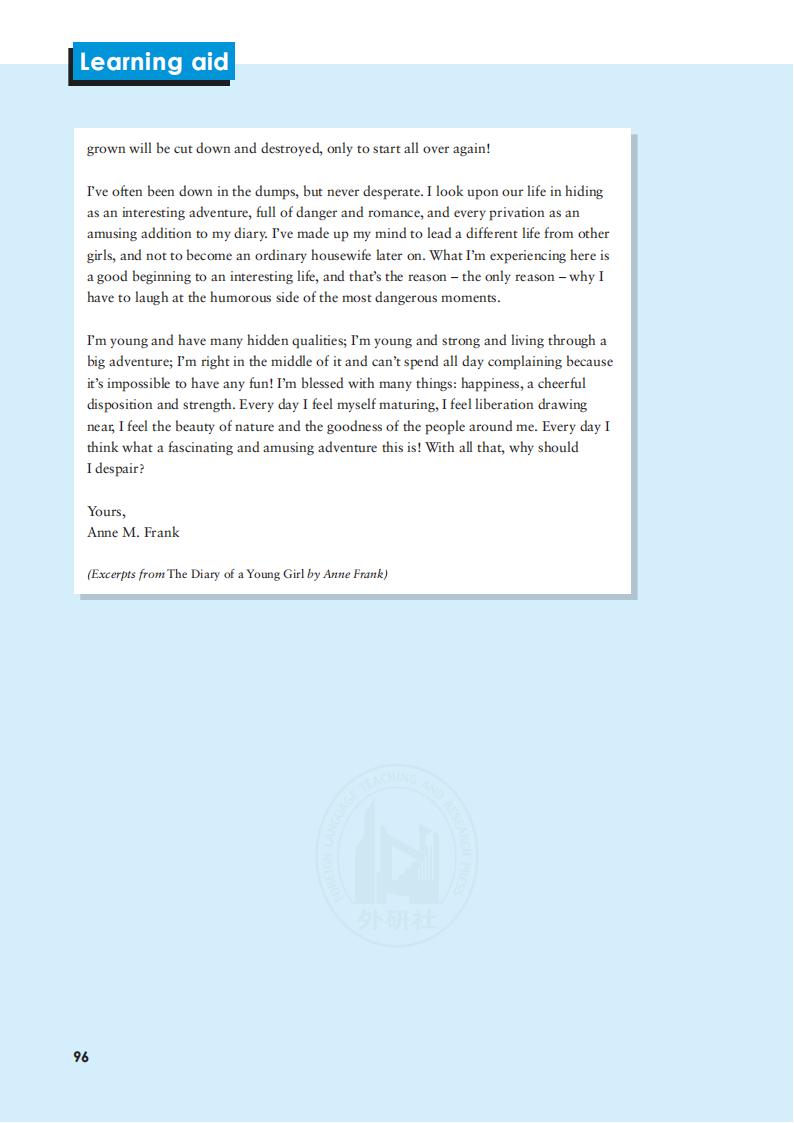 Learning aid

grown will be cut down and destroyed, only to start all over again!

I've often been down in the dumps, but never desperate. I look upon our life in hiding as an interesting adventure, full of danger and romance, and every privation as an amusing addition to my diary. I've made up my mind to lead a different life from other girls, and not to become an ordinary housewife later on. What I'm experiencing here is a good beginning to an interesting life, and that's the reason – the only reason – why I have to laugh at the humorous side of the most dangerous moments.

I'm young and have many hidden qualities; I'm young and strong and living through a big adventure; I'm right in the middle of it and can't spend all day complaining because it's impossible to have any fun! I'm blessed with many things: happiness, a cheerful disposition and strength. Every day I feel myself maturing, I feel liberation drawing near, I feel the beauty of nature and the goodness of the people around me. Every day I think what a fascinating and amusing adventure this is! With all that, why should I despair?

Yours,
Anne M. Frank

(Excerpts from The Diary of a Young Girl by Anne Frank)

FOREIGN LANGUAGE TEACHING AND RESEARCH PRESS
外研社

96